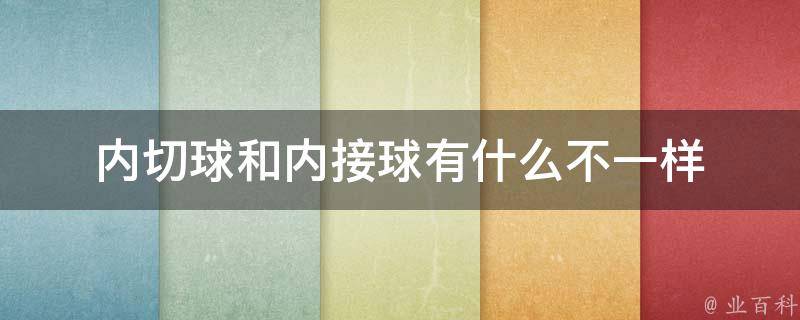 内切球和内接球有什么不一样

@ 业百科